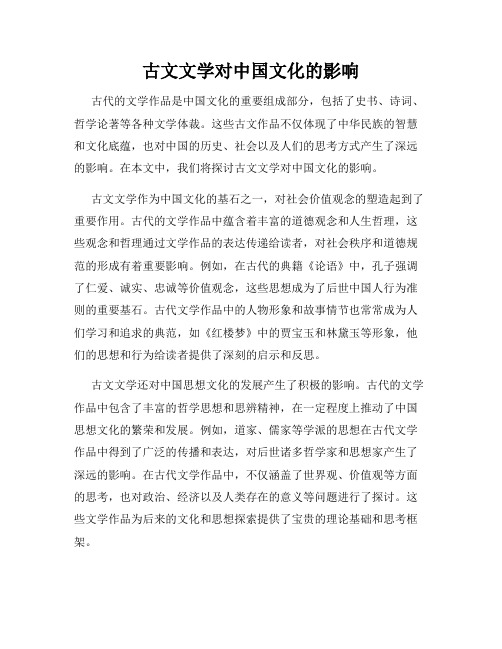 古文文学对中国文化的影响

古代的文学作品是中国文化的重要组成部分，包括了史书、诗词、哲学论著等各种文学体裁。这些古文作品不仅体现了中华民族的智慧和文化底蕴，也对中国的历史、社会以及人们的思考方式产生了深远的影响。在本文中，我们将探讨古文文学对中国文化的影响。

古文文学作为中国文化的基石之一，对社会价值观念的塑造起到了重要作用。古代的文学作品中蕴含着丰富的道德观念和人生哲理，这些观念和哲理通过文学作品的表达传递给读者，对社会秩序和道德规范的形成有着重要影响。例如，在古代的典籍《论语》中，孔子强调了仁爱、诚实、忠诚等价值观念，这些思想成为了后世中国人行为准则的重要基石。古代文学作品中的人物形象和故事情节也常常成为人们学习和追求的典范，如《红楼梦》中的贾宝玉和林黛玉等形象，他们的思想和行为给读者提供了深刻的启示和反思。

古文文学还对中国思想文化的发展产生了积极的影响。古代的文学作品中包含了丰富的哲学思想和思辨精神，在一定程度上推动了中国思想文化的繁荣和发展。例如，道家、儒家等学派的思想在古代文学作品中得到了广泛的传播和表达，对后世诸多哲学家和思想家产生了深远的影响。在古代文学作品中，不仅涵盖了世界观、价值观等方面的思考，也对政治、经济以及人类存在的意义等问题进行了探讨。这些文学作品为后来的文化和思想探索提供了宝贵的理论基础和思考框架。